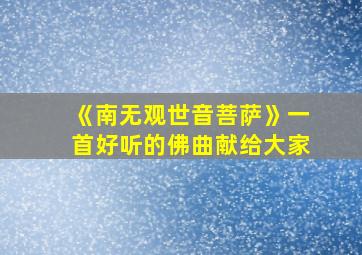 《南无观世音菩萨》一首好听的佛曲献给大家